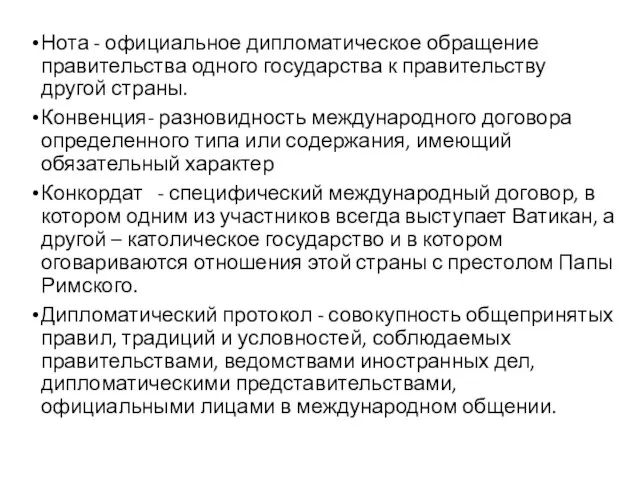 • Нота - официальное дипломатическое обращение правительства одного государства к правительству другой страны.

• Конвенция- разновидность международного договора определенного типа или содержания, имеющий обязательный характер

• Конкордат - специфический международный договор, в котором одним из участников всегда выступает Ватикан, а другой – католическое государство и в котором оговариваются отношения этой страны с престолом Папы Римского.

• Дипломатический протокол - совокупность общепринятых правил, традиций и условностей, соблюдаемых правительствами, ведомствами иностранных дел, дипломатическими представительствами, официальными лицами в международном общении.